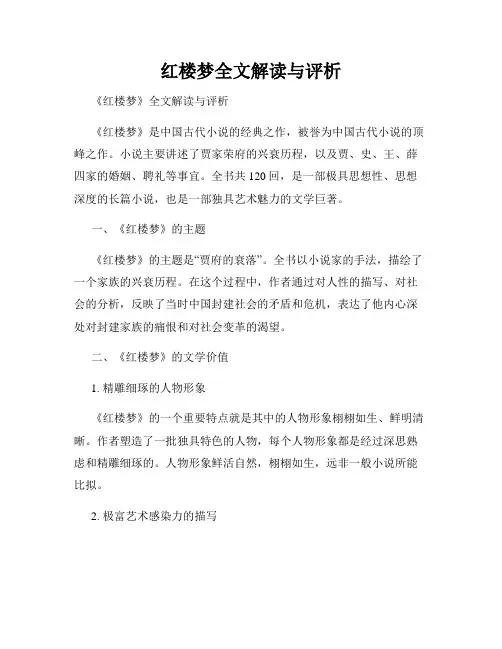 红楼梦全文解读与评析

《红楼梦》全文解读与评析

《红楼梦》是中国古代小说的经典之作，被誉为中国古代小说的顶峰之作。小说主要讲述了贾家荣府的兴衰历程，以及贾、史、王、薛四家的婚姻、聘礼等事宜。全书共120回，是一部极具思想性、思想深度的长篇小说，也是一部独具艺术魅力的文学巨著。

一、《红楼梦》的主题

《红楼梦》的主题是“贾府的衰落”。全书以小说家的手法，描绘了一个家族的兴衰历程。在这个过程中，作者通过对人性的描写、对社会的分析，反映了当时中国封建社会的矛盾和危机，表达了他内心深处对封建家族的痛恨和对社会变革的渴望。

二、《红楼梦》的文学价值

1. 精雕细琢的人物形象

《红楼梦》的一个重要特点就是其中的人物形象栩栩如生、鲜明清晰。作者塑造了一批独具特色的人物，每个人物形象都是经过深思熟虑和精雕细琢的。人物形象鲜活自然，栩栩如生，远非一般小说所能比拟。

2. 极富艺术感染力的描写